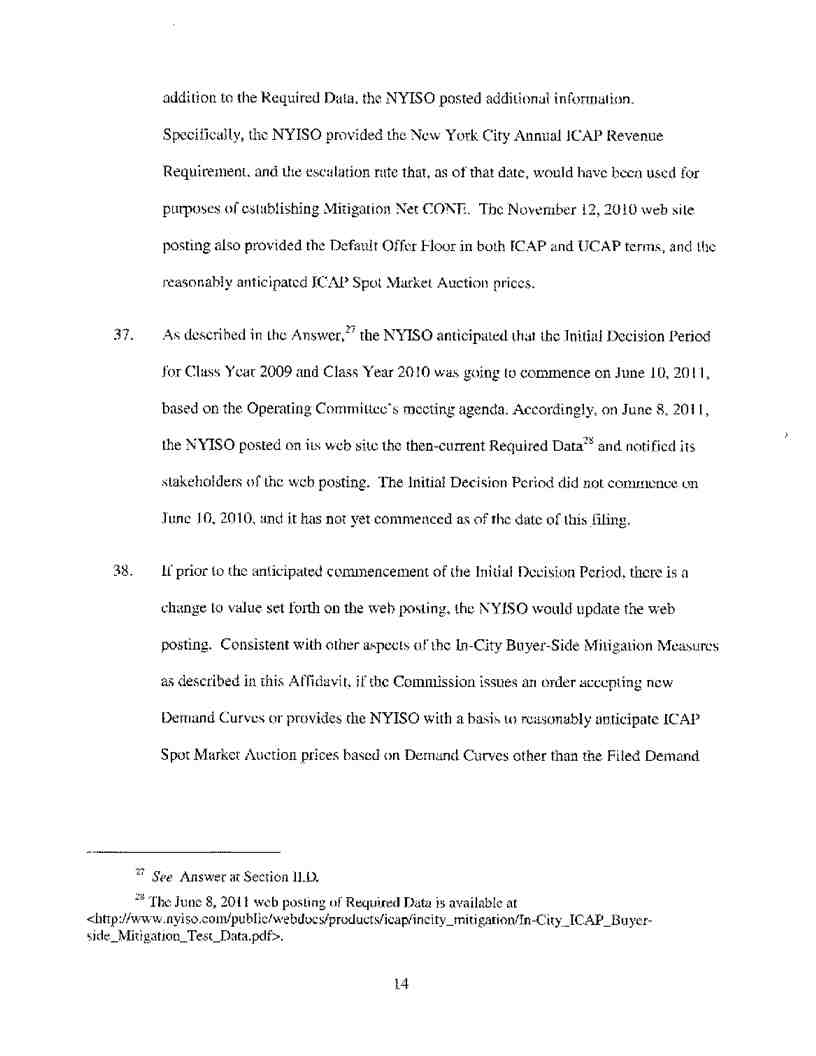 addition to the Required Data, the NYISO posted additional information. Specifically, the NYISO provided the New York City Annual ICAP Revenue Requirement, and the escalation rate that, as of that date, would have been used for purposes of establishing Mitigation Net CONE. The November 12, 2010 web site posting also provided the Default Offer Floor in both ICAP and UCAP terms, and the reasonably anticipated ICAP Spot Market Auction prices.

37. As described in the Answer,$^{27}$ the NYISO anticipated that the Initial Decision Period for Class Year 2009 and Class Year 2010 was going to commence on June 10, 2011, based on the Operating Committee's meeting agenda. Accordingly, on June 8, 2011, the NYISO posted on its web site the then-current Required Data$^{28}$ and notified its stakeholders of the web posting. The Initial Decision Period did not commence on June 10, 2010, and it has not yet commenced as of the date of this filing.

38. If prior to the anticipated commencement of the Initial Decision Period, there is a change to value set forth on the web posting, the NYISO would update the web posting. Consistent with other aspects of the In-City Buyer-Side Mitigation Measures as described in this Affidavit, if the Commission issues an order accepting new Demand Curves or provides the NYISO with a basis to reasonably anticipate ICAP Spot Market Auction prices based on Demand Curves other than the Filed Demand

$^{27}$ See Answer at Section II.D.

$^{28}$ The June 8, 2011 web posting of Required Data is available at <http://www.nyiso.com/public/webdocs/products/icap/incity_mitigation/In-City_ICAP_Buyer-side_Mitigation_Test_Data.pdf>.

14